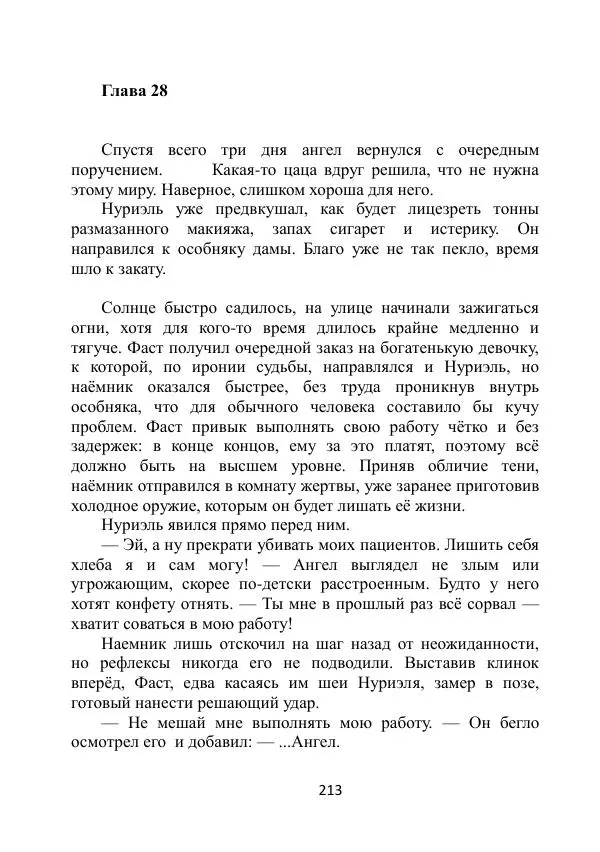 Глава 28

Спустя всего три дня ангел вернулся с очередным поручением. Какая-то цаца вдруг решила, что не нужна этому миру. Наверное, слишком хороша для него.

Нуриэль уже предвкушал, как будет лицезреть тонны размазанного макияжа, запах сигарет и истерику. Он направился к особняку дамы. Благо уже не так пекло, время шло к закату.

Солнце быстро садилось, на улице начинали зажигаться огни, хотя для кого-то время длилось крайне медленно и тягуче. Фаст получил очередной заказ на богатенькую девочку, к которой, по иронии судьбы, направлялся и Нуриэль, но наёмник оказался быстрее, без труда проникнув внутрь особняка, что для обычного человека составило бы кучу проблем. Фаст привык выполнять свою работу чётко и без задержек: в конце концов, ему за это платят, поэтому всё должно быть на высшем уровне. Приняв обличие тени, наёмник отправился в комнату жертвы, уже заранее приготовив холодное оружие, которым он будет лишать её жизни.

Нуриэль явился прямо перед ним.

— Эй, а ну прекрати убивать моих пациентов. Лишить себя хлеба я и сам могу! — Ангел выглядел не злым или угрожающим, скорее по-детски расстроенным. Будто у него хотят конфету отнять. — Ты мне в прошлый раз всё сорвал — хватит соваться в мою работу!

Наемник лишь отскочил на шаг назад от неожиданности, но рефлексы никогда его не подводили. Выставив клинок вперёд, Фаст, едва касаясь им шеи Нуриэля, замер в позе, готовый нанести решающий удар.

— Не мешай мне выполнять мою работу. — Он бегло осмотрел его и добавил: — ...Ангел.

213